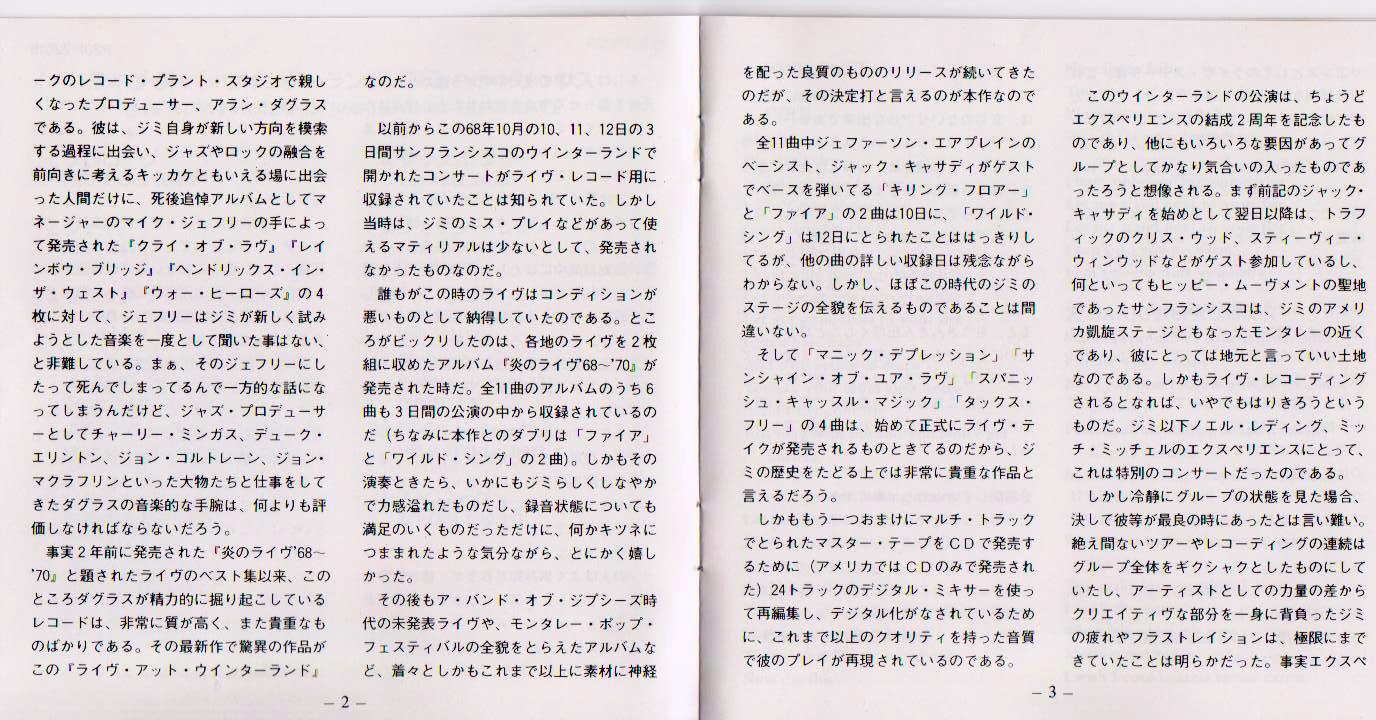 ークのレコード・プラント・スタジオで親しくなったプロデューサー、アラン・ダグラスである。彼は、ジミ自身が新しい方向を模索する過程に出会い、ジャズやロックの融合を前向きに考えるキッカケともいえる場に出会った人間だけに、死後追悼アルバムとしてマネージャーのマイク・ジェフリーの手によって発売された『クライ・オブ・ラヴ』『レインボウ・ブリッジ』『ヘンドリックス・イン・ザ・ウェスト』『ウォー・ヒーローズ』の4枚に対して、ジェフリーはジミが新しく試みようとした音楽を一度として聞いた事はない、と非難している。まぁ、そのジェフリーにしたって死んでしまってるんで一方的な話になってしまうんだけど、ジャズ・プロデューサーとしてチャーリー・ミンガス、デューク・エリントン、ジョン・コルトレーン、ジョン・マクラフリンといった大物たちと仕事をしてきたダグラスの音楽的な手腕は、何よりも評価しなければならないだろう。

事実2年前に発売された『炎のライヴ'68～'70』と題されたライヴのベスト集以来、このところダグラスが精力的に掘り起こしているレコードは、非常に質が高く、また貴重なものばかりである。その最新作で驚異の作品がこの『ライヴ・アット・ウインターランド』なのだ。

以前からこの68年10月の10、11、12日の3日間サンフランシスコのウインターランドで開かれたコンサートがライヴ・レコード用に収録されていたことは知られていた。しかし当時は、ジミのミス・プレイなどがあって使えるマティリアルは少ないとして、発売されなかったものなのだ。

誰もがこの時のライヴはコンディションが悪いものとして納得していたのである。ところがビックリしたのは、各地のライヴを2枚組に収めたアルバム『炎のライヴ'68～'70』が発売された時だ。全11曲のアルバムのうち6曲も3日間の公演の中から収録されているのだ（ちなみに本作とのダブリは「ファイア」と「ワイルド・シング」の2曲）。しかもその演奏ときたら、いかにもジミらしくしなやかで力感溢れたものだし、録音状態についても満足のいくものだっただけに、何かキツネにつままれたような気分ながら、とにかく嬉しかった。

その後もア・バンド・オブ・ジプシーズ時代の未発表ライヴや、モンタレー・ポップ・フェスティバルの全貌をとらえたアルバムなど、着々としかもこれまで以上に素材に神経

— 2 —

を配った良質のもののリリースが続いてきたのだが、その決定打と言えるのが本作なのである。

全11曲中ジェファーソン・エアプレインのベーシスト、ジャック・キャサディがゲストでベースを弾いてる「キリング・フロアー」と「ファイア」の2曲は10日に、「ワイルド・シング」は12日にとられたことははっきりしてるが、他の曲の詳しい収録日は残念ながらわからない。しかし、ほぼこの時代のジミのステージの全貌を伝えるものであることは間違いない。

そして「マニック・デプレッション」「サンシャイン・オブ・ユア・ラヴ」「スパニッシュ・キャッスル・マジック」「タックス・フリー」の4曲は、始めて正式にライヴ・テイクが発売されるものときてるのだから、ジミの歴史をたどる上では非常に貴重な作品と言えるだろう。

しかももう一つおまけにマルチ・トラックでとられたマスター・テープをCDで発売するために（アメリカではCDのみで発売された）24トラックのデジタル・ミキサーを使って再編集し、デジタル化がなされているために、これまで以上のクオリティを持った音質で彼のプレイが再現されているのである。

このウインターランドの公演は、ちょうどエクスペリエンスの結成2周年を記念したものであり、他にもいろいろな要因があってグループとしてかなり気合いの入ったものであったろうと想像される。まず前記のジャック・キャサディを始めとして翌日以降は、トラフィックのクリス・ウッド、スティーヴィー・ウィンウッドなどがゲスト参加しているし、何といってもヒッピー・ムーヴメントの聖地であったサンフランシスコは、ジミのアメリカ凱旋ステージともなったモンタレーの近くであり、彼にとっては地元と言っていい土地なのである。しかもライヴ・レコーディングされるとなれば、いやでもはりきろうというものだ。ジミ以下ノエル・レディング、ミッチ・ミッチェルのエクスペリエンスにとって、これは特別のコンサートだったのである。

しかし冷静にグループの状態を見た場合、決して彼等が最良の時にあったとは言い難い。絶え間ないツアーやレコーディングの連続はグループ全体をギクシャクとしたものにしていたし、アーティストとしての力量の差からクリエイティヴな部分を一身に背負ったジミの疲れやフラストレイションは、極限にまできていたことは明らかだった。事実エクスペ

— 3 —